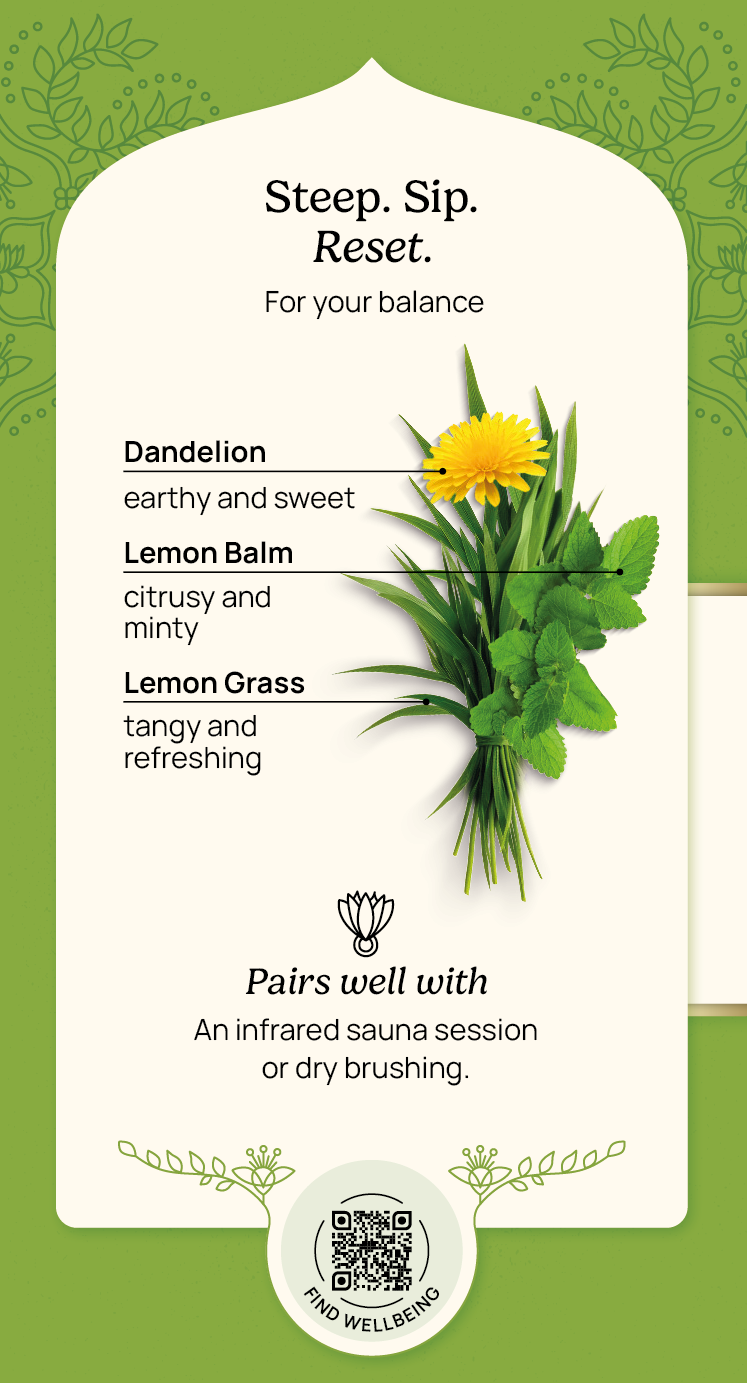 Steep. Sip.
Reset.

For your balance

Dandelion

earthy and sweet

Lemon Balm

citrusy and minty

Lemon Grass

tangy and refreshing

Pairs well with

An infrared sauna session or dry brushing.

FIND WELLBEING